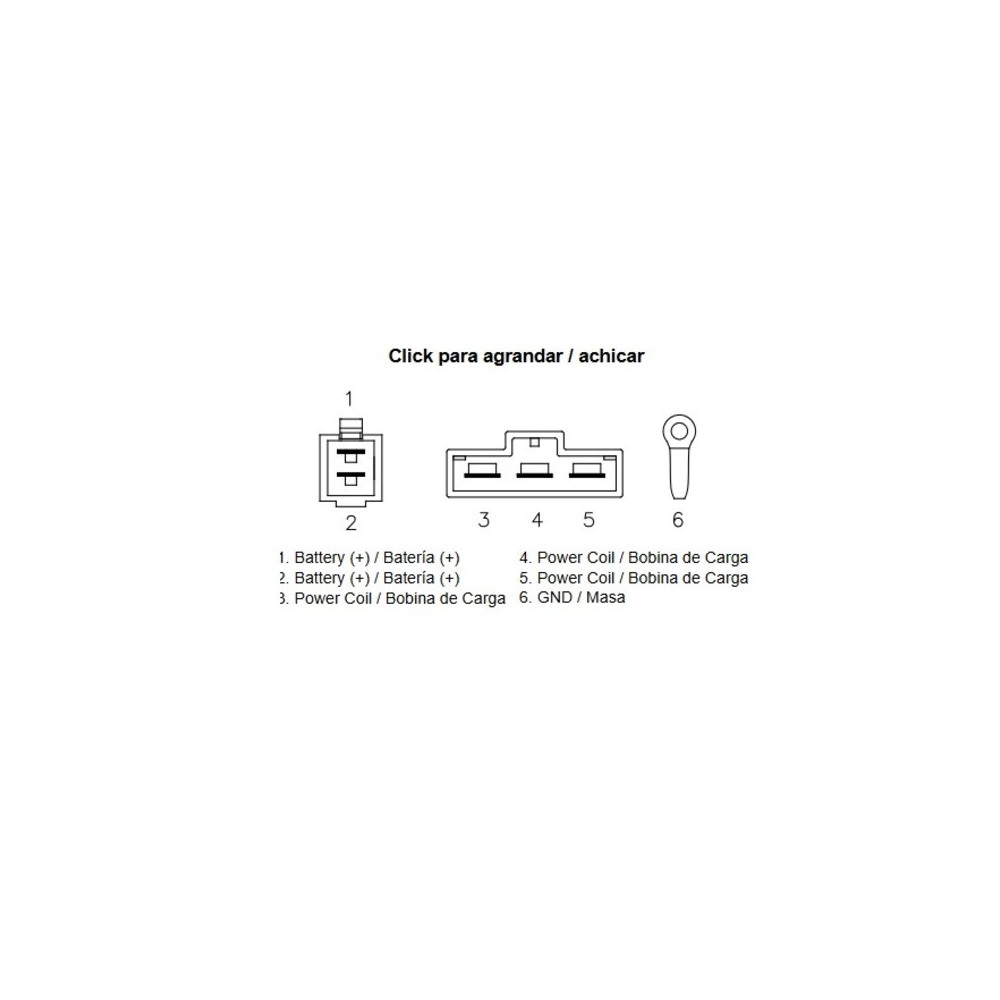 Click para agrandar / achicar

1

2

3 4 5

6

1. Battery (+) / Batería (+)
2. Battery (+) / Batería (+)
3. Power Coil / Bobina de Carga

4. Power Coil / Bobina de Carga
5. Power Coil / Bobina de Carga
6. GND / Masa